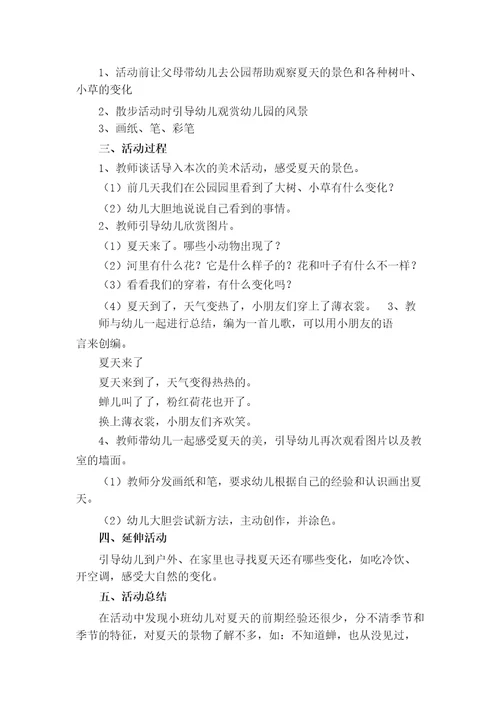 1、活动前让父母带幼儿去公园帮助观察夏天的景色和各种树叶、小草的变化

2、散步活动时引导幼儿观赏幼儿园的风景

3、画纸、笔、彩笔

三、活动过程

1、教师谈话导入本次的美术活动，感受夏天的景色。

（1）前几天我们在公园园里看到了大树、小草有什么变化？

（2）幼儿大胆地说说自己看到的事情。

2、教师引导幼儿欣赏图片。

（1）夏天来了。哪些小动物出现了？

（2）河里有什么花？它是什么样子的？花和叶子有什么不一样？

（3）看看我们的穿着，有什么变化吗？

（4）夏天到了，天气变热了，小朋友们穿上了薄衣裳。 3、教师与幼儿一起进行总结，编为一首儿歌，可以用小朋友的语言来创编。

夏天来了

夏天来到了，天气变得热热的。

蝉儿叫了了，粉红荷花也开了。

换上薄衣裳，小朋友们齐欢笑。

4、教师带幼儿一起感受夏天的美，引导幼儿再次观看图片以及教室的墙面。

（1）教师分发画纸和笔，要求幼儿根据自己的经验和认识画出夏天。

（2）幼儿大胆尝试新方法，主动创作，并涂色。

四、延伸活动

引导幼儿到户外、在家里也寻找夏天还有哪些变化，如吃冷饮、开空调，感受大自然的变化。

五、活动总结

在活动中发现小班幼儿对夏天的前期经验还很少，分不清季节和季节的特征，对夏天的景物了解不多，如：不知道蝉，也从没见过，